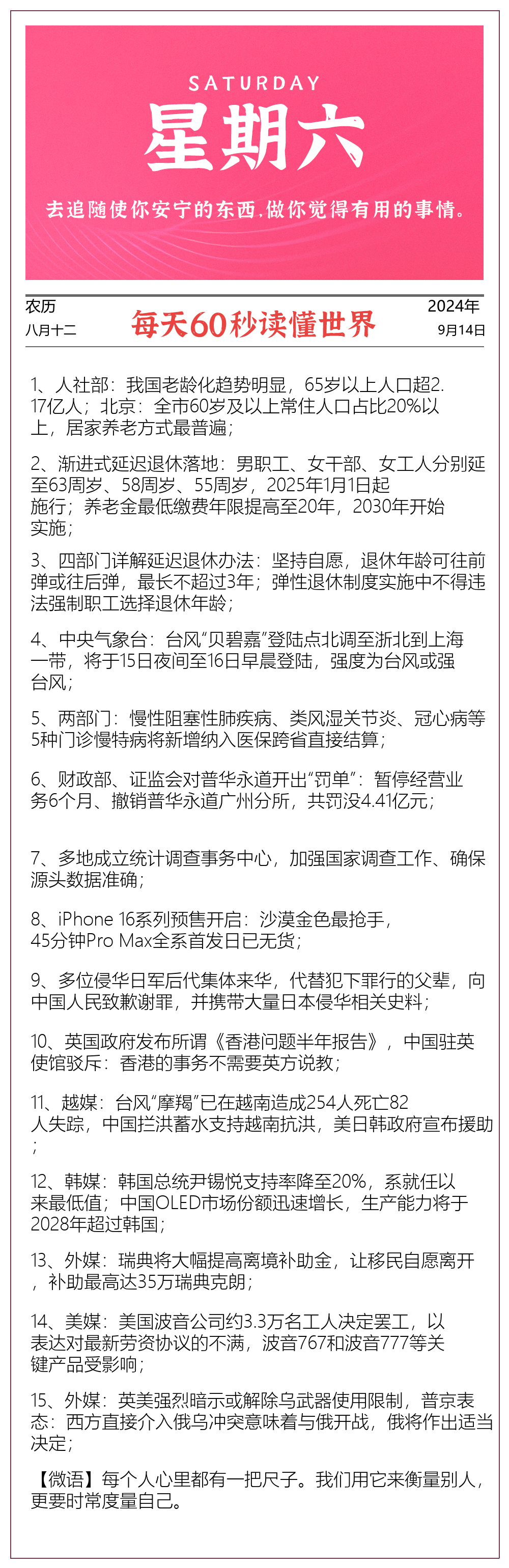 SATURDAY
星期六
去追随使你安宁的东西,做你觉得有用的事情。

农历
八月十二

每天60秒读懂世界

2024年
9月14日

1、人社部：我国老龄化趋势明显，65岁以上人口超2.17亿人；北京：全市60岁及以上常住人口占比20%以上，居家养老方式最普遍；

2、渐进式延迟退休落地：男职工、女干部、女工人分别延至63周岁、58周岁、55周岁，2025年1月1日起施行；养老金最低缴费年限提高至20年，2030年开始实施；

3、四部门详解延迟退休办法：坚持自愿，退休年龄可往前弹或往后弹，最长不超过3年；弹性退休制度实施中不得违法强制职工选择退休年龄；

4、中央气象台：台风“贝碧嘉”登陆点北调至浙北到上海一带，将于15日夜间至16日早晨登陆，强度为台风或强台风；

5、两部门：慢性阻塞性肺疾病、类风湿关节炎、冠心病等5种门诊慢特病将新增纳入医保跨省直接结算；

6、财政部、证监会对普华永道开出“罚单”：暂停经营业务6个月、撤销普华永道广州分所，共罚没4.41亿元；

7、多地成立统计调查事务中心，加强国家调查工作、确保源头数据准确；

8、iPhone 16系列预售开启：沙漠金色最抢手，45分钟Pro Max全系首发日已无货；

9、多位侵华日军后代集体来华，代替犯下罪行的父辈，向中国人民致歉谢罪，并携带大量日本侵华相关史料；

10、英国政府发布所谓《香港问题半年报告》，中国驻英使馆驳斥：香港的事务不需要英方说教；

11、越媒：台风“摩羯”已在越南造成254人死亡82人失踪，中国拦洪蓄水支持越南抗洪，美日韩政府宣布援助；

12、韩媒：韩国总统尹锡悦支持率降至20%，系就任以来最低值；中国OLED市场份额迅速增长，生产能力将于2028年超过韩国；

13、外媒：瑞典将大幅提高离境补助金，让移民自愿离开，补助最高达35万瑞典克朗；

14、美媒：美国波音公司约3.3万名工人决定罢工，以表达对最新劳资协议的不满，波音767和波音777等关键产品受影响；

15、外媒：英美强烈暗示或解除乌武器使用限制，普京表态：西方直接介入俄乌冲突意味着与俄开战，俄将作出适当决定；

【微语】每个人心里都有一把尺子。我们用它来衡量别人，更要时常度量自己。